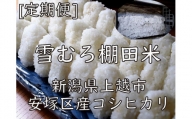 [定期便]

雪むろ棚田米

新潟県上越市
安塚区産コシヒカリ